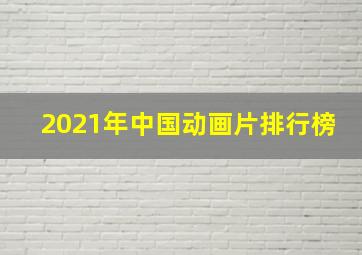 2021年中国动画片排行榜